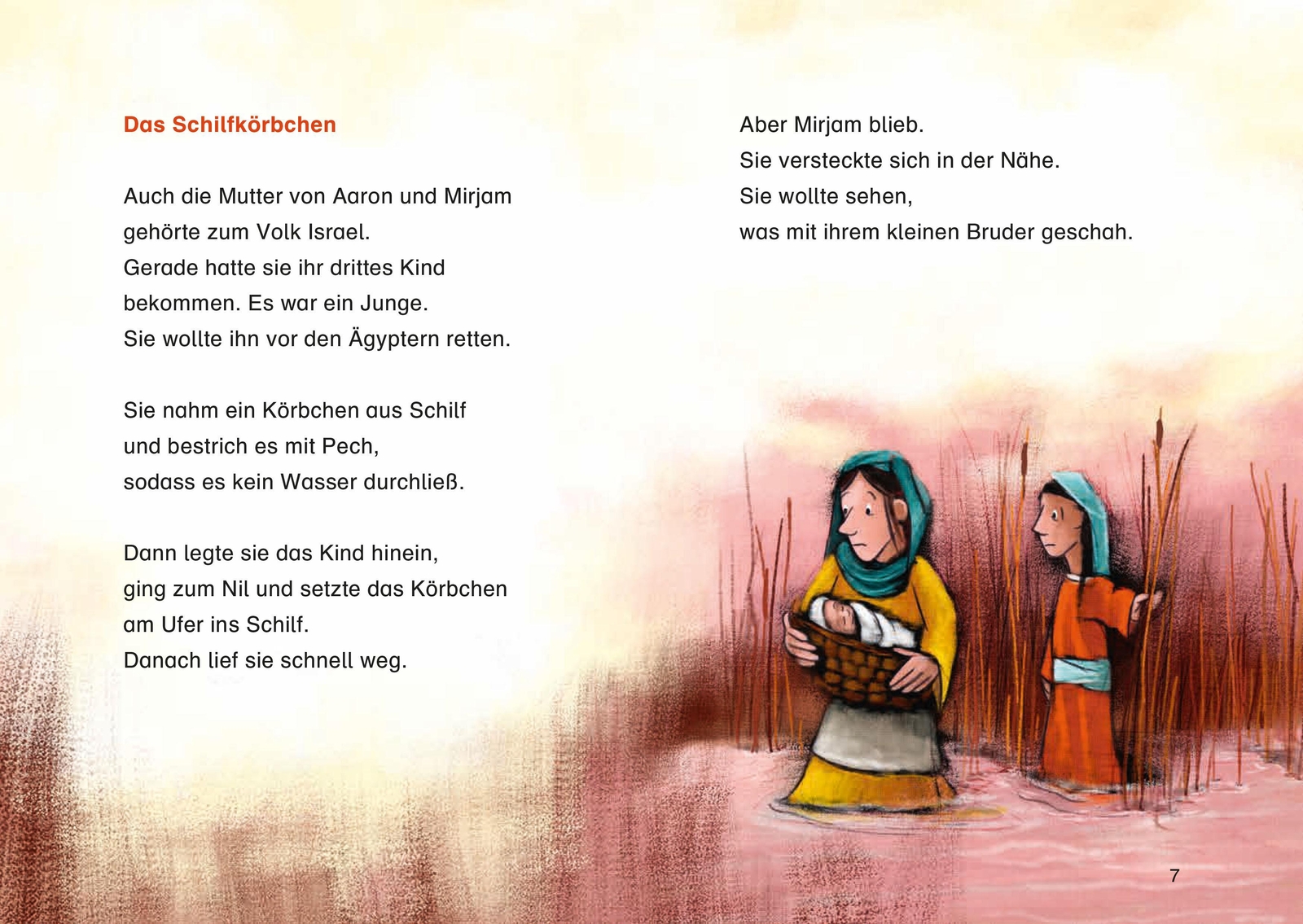 Das Schilfkörbchen

Auch die Mutter von Aaron und Mirjam gehörte zum Volk Israel. Gerade hatte sie ihr drittes Kind bekommen. Es war ein Junge. Sie wollte ihn vor den Ägyptern retten.

Sie nahm ein Körbchen aus Schilf und bestrich es mit Pech, sodass es kein Wasser durchließ.

Dann legte sie das Kind hinein, ging zum Nil und setzte das Körbchen am Ufer ins Schilf. Danach lief sie schnell weg.

Aber Mirjam blieb. Sie versteckte sich in der Nähe. Sie wollte sehen, was mit ihrem kleinen Bruder geschah.

7